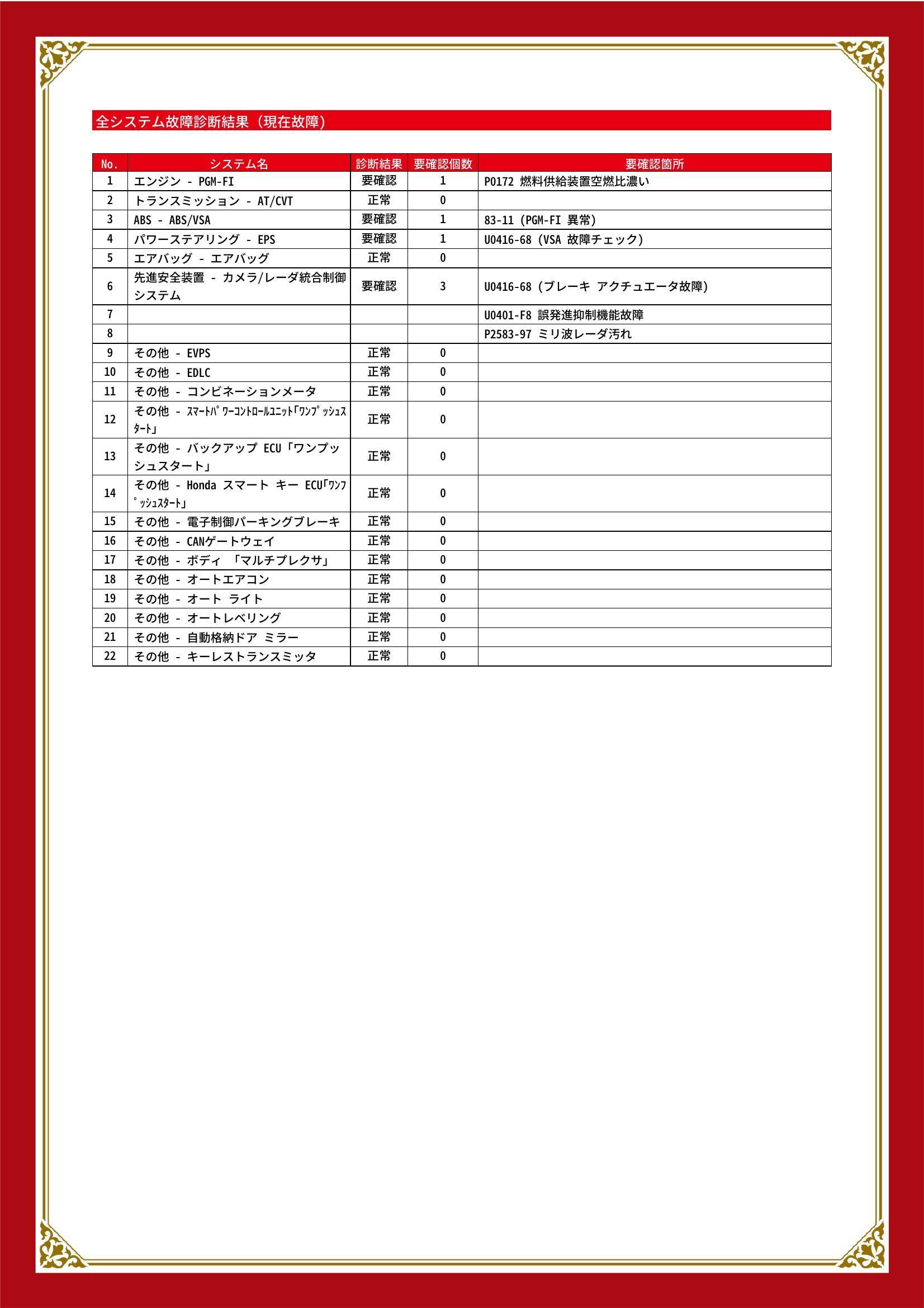 全システム故障診断結果（現在故障）

| No. | システム名 | 診断結果 | 要確認個数 | 要確認箇所 |
|---|---|---|---|---|
| 1 | エンジン - PGM-FI | 要確認 | 1 | P0172 燃料供給装置空燃比濃い |
| 2 | トランスミッション - AT/CVT | 正常 | 0 | |
| 3 | ABS - ABS/VSA | 要確認 | 1 | 83-11 (PGM-FI 異常) |
| 4 | パワーステアリング - EPS | 要確認 | 1 | U0416-68 (VSA 故障チェック) |
| 5 | エアバッグ - エアバッグ | 正常 | 0 | |
| 6 | 先進安全装置 - カメラ/レーダ統合制御システム | 要確認 | 3 | U0416-68 (ブレーキ アクチュエータ故障) |
| 7 | | | | U0401-F8 誤発進抑制機能故障 |
| 8 | | | | P2583-97 ミリ波レーダ汚れ |
| 9 | その他 - EVPS | 正常 | 0 | |
| 10 | その他 - EDLC | 正常 | 0 | |
| 11 | その他 - コンビネーションメータ | 正常 | 0 | |
| 12 | その他 - ｽﾏｰﾄﾊﾟﾜｰｺﾝﾄﾛｰﾙﾕﾆｯﾄ｢ﾜﾝﾌﾟｯｼｭｽﾀｰﾄ｣ | 正常 | 0 | |
| 13 | その他 - バックアップ ECU「ワンプッシュスタート」 | 正常 | 0 | |
| 14 | その他 - Honda スマート キー ECU｢ﾜﾝﾌﾟｯｼｭｽﾀｰﾄ｣ | 正常 | 0 | |
| 15 | その他 - 電子制御パーキングブレーキ | 正常 | 0 | |
| 16 | その他 - CANゲートウェイ | 正常 | 0 | |
| 17 | その他 - ボディ 「マルチプレクサ」 | 正常 | 0 | |
| 18 | その他 - オートエアコン | 正常 | 0 | |
| 19 | その他 - オート ライト | 正常 | 0 | |
| 20 | その他 - オートレベリング | 正常 | 0 | |
| 21 | その他 - 自動格納ドア ミラー | 正常 | 0 | |
| 22 | その他 - キーレストランスミッタ | 正常 | 0 | |